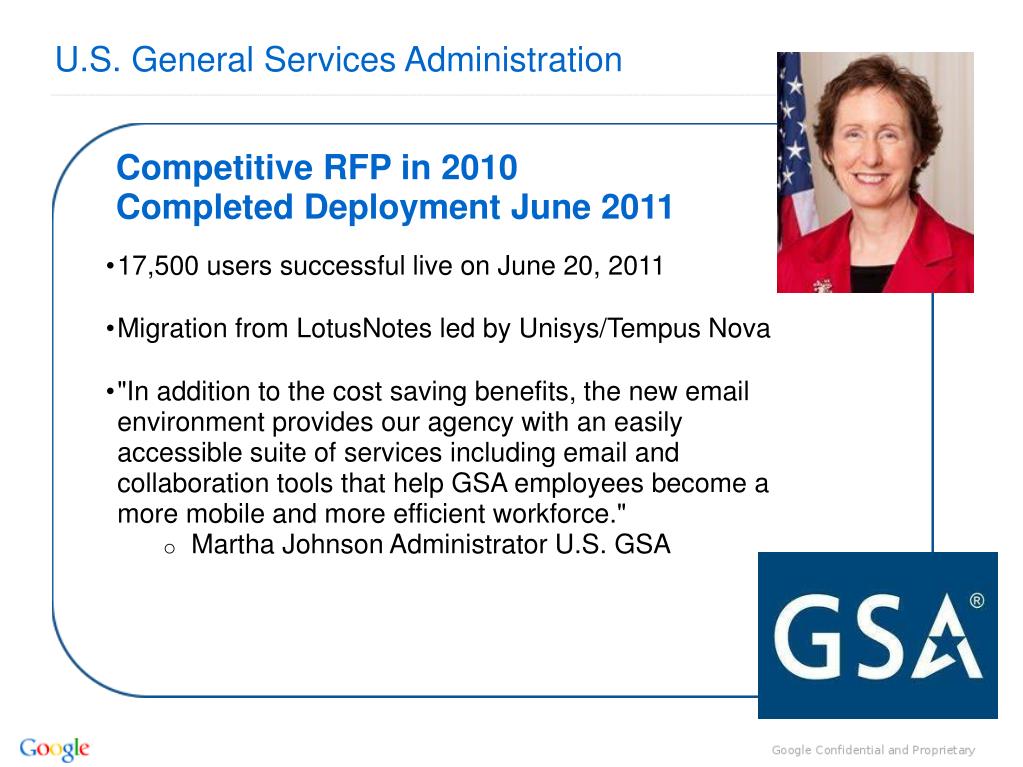 U.S. General Services Administration

Competitive RFP in 2010
Completed Deployment June 2011

•17,500 users successful live on June 20, 2011

•Migration from LotusNotes led by Unisys/Tempus Nova

•"In addition to the cost saving benefits, the new email environment provides our agency with an easily accessible suite of services including email and collaboration tools that help GSA employees become a more mobile and more efficient workforce."
o Martha Johnson Administrator U.S. GSA

GSA®

Google

Google Confidential and Proprietary